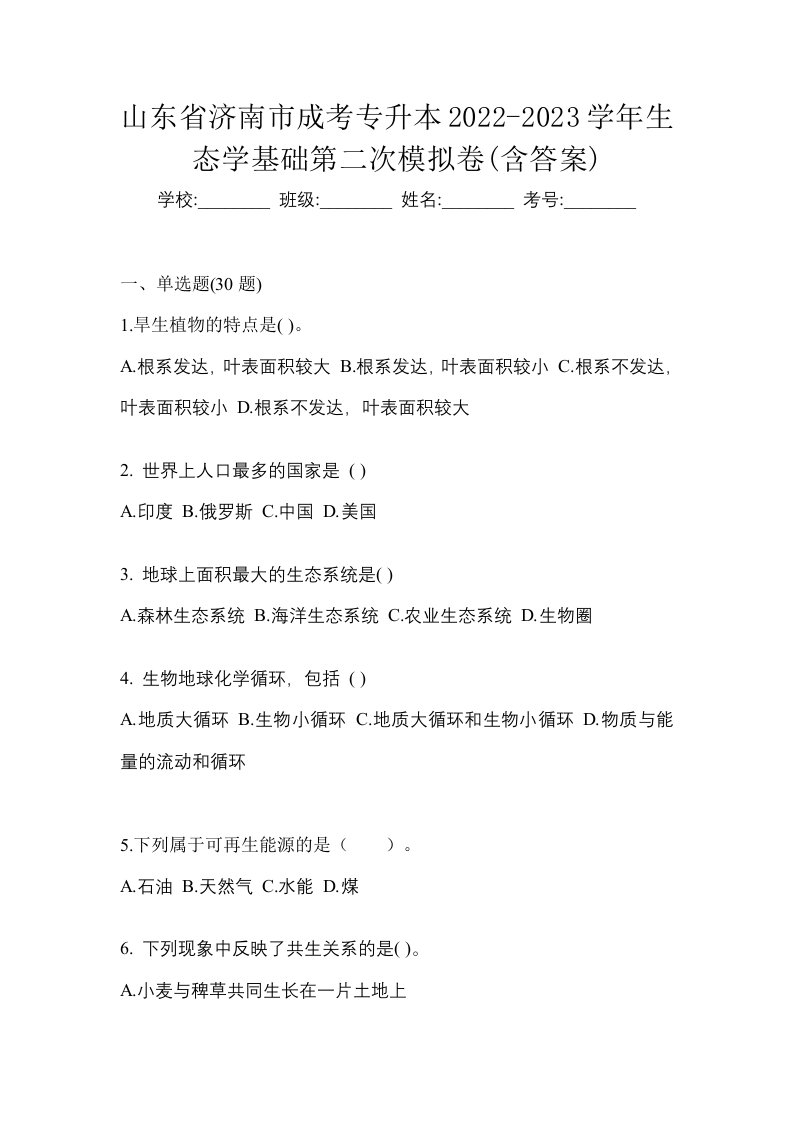 山东省济南市成考专升本2022-2023学年生态学基础第二次模拟卷(含答案)

学校:________ 班级:________ 姓名:________ 考号:________

一、单选题(30 题)

1.旱生植物的特点是( )。

A.根系发达，叶表面积较大 B.根系发达，叶表面积较小 C.根系不发达，叶表面积较小 D.根系不发达，叶表面积较大

2. 世界上人口最多的国家是 ( )

A.印度 B.俄罗斯 C.中国 D.美国

3. 地球上面积最大的生态系统是( )

A.森林生态系统 B.海洋生态系统 C.农业生态系统 D.生物圈

4. 生物地球化学循环，包括 ( )

A.地质大循环 B.生物小循环 C.地质大循环和生物小循环 D.物质与能量的流动和循环

5.下列属于可再生能源的是（　　）。

A.石油 B.天然气 C.水能 D.煤

6. 下列现象中反映了共生关系的是( )。

A.小麦与稗草共同生长在一片土地上